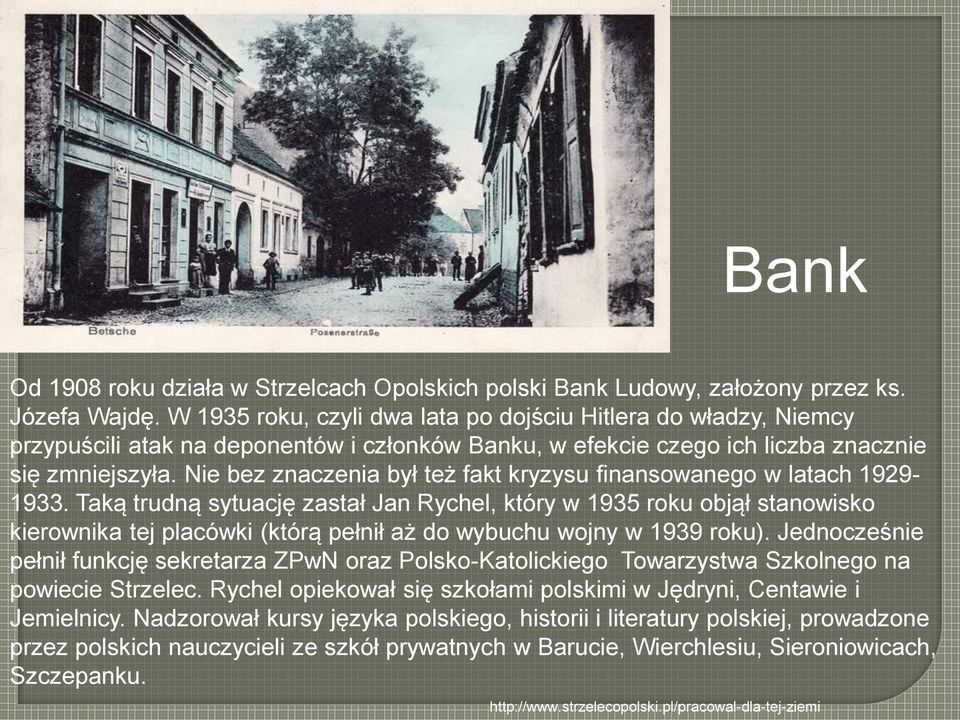 Betsche

Posenerstraße

Bank

Od 1908 roku działa w Strzelcach Opolskich polski Bank Ludowy, założony przez ks. Józefa Wajdę. W 1935 roku, czyli dwa lata po dojściu Hitlera do władzy, Niemcy przypuścili atak na deponentów i członków Banku, w efekcie czego ich liczba znacznie się zmniejszyła. Nie bez znaczenia był też fakt kryzysu finansowanego w latach 1929-1933. Taką trudną sytuację zastał Jan Rychel, który w 1935 roku objął stanowisko kierownika tej placówki (którą pełnił aż do wybuchu wojny w 1939 roku). Jednocześnie pełnił funkcję sekretarza ZPwN oraz Polsko-Katolickiego Towarzystwa Szkolnego na powiecie Strzelec. Rychel opiekował się szkołami polskimi w Jędryni, Centawie i Jemielnicy. Nadzorował kursy języka polskiego, historii i literatury polskiej, prowadzone przez polskich nauczycieli ze szkół prywatnych w Barucie, Wierchlesiu, Sieroniowicach, Szczepanku.

http://www.strzelecopolski.pl/pracowal-dla-tej-ziemi